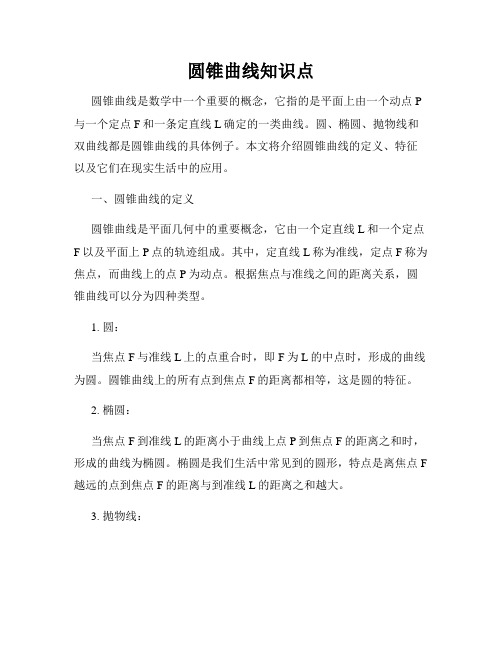 圆锥曲线知识点

圆锥曲线是数学中一个重要的概念，它指的是平面上由一个动点 P 与一个定点 F 和一条定直线 L 确定的一类曲线。圆、椭圆、抛物线和双曲线都是圆锥曲线的具体例子。本文将介绍圆锥曲线的定义、特征以及它们在现实生活中的应用。

一、圆锥曲线的定义

圆锥曲线是平面几何中的重要概念，它由一个定直线 L 和一个定点 F 以及平面上 P 点的轨迹组成。其中，定直线 L 称为准线，定点 F 称为焦点，而曲线上的点 P 为动点。根据焦点与准线之间的距离关系，圆锥曲线可以分为四种类型。

1. 圆：

当焦点 F 与准线 L 上的点重合时，即 F 为 L 的中点时，形成的曲线为圆。圆锥曲线上的所有点到焦点 F 的距离都相等，这是圆的特征。

2. 椭圆：

当焦点 F 到准线 L 的距离小于曲线上点 P 到焦点 F 的距离之和时，形成的曲线为椭圆。椭圆是我们生活中常见到的圆形，特点是离焦点 F 越远的点到焦点 F 的距离与到准线 L 的距离之和越大。

3. 抛物线：